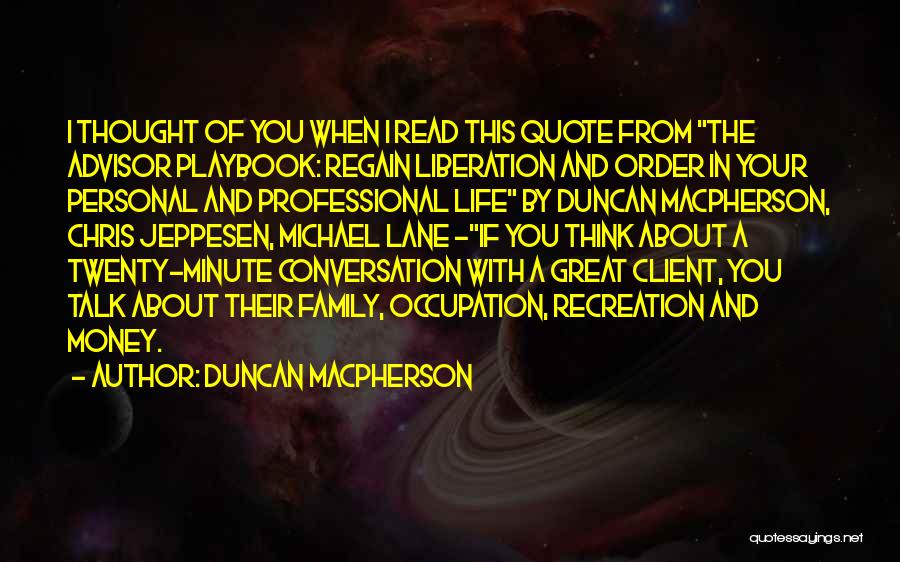 I THOUGHT OF YOU WHEN I READ THIS QUOTE FROM "THE ADVISOR PLAYBOOK: REGAIN LIBERATION AND ORDER IN YOUR PERSONAL AND PROFESSIONAL LIFE" BY DUNCAN MACPHERSON, CHRIS JEPPESEN, MICHAEL LANE -"IF YOU THINK ABOUT A TWENTY-MINUTE CONVERSATION WITH A GREAT CLIENT, YOU TALK ABOUT THEIR FAMILY, OCCUPATION, RECREATION AND MONEY.

- AUTHOR: DUNCAN MACPHERSON

quotessayings.net